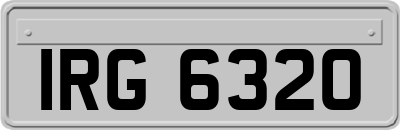 IRG 6320